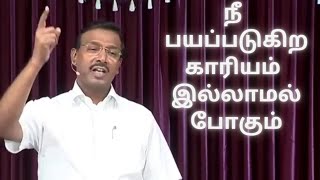 நீ
பயப்படுகிற
காரியம்
இல்லாமல்
போகும்